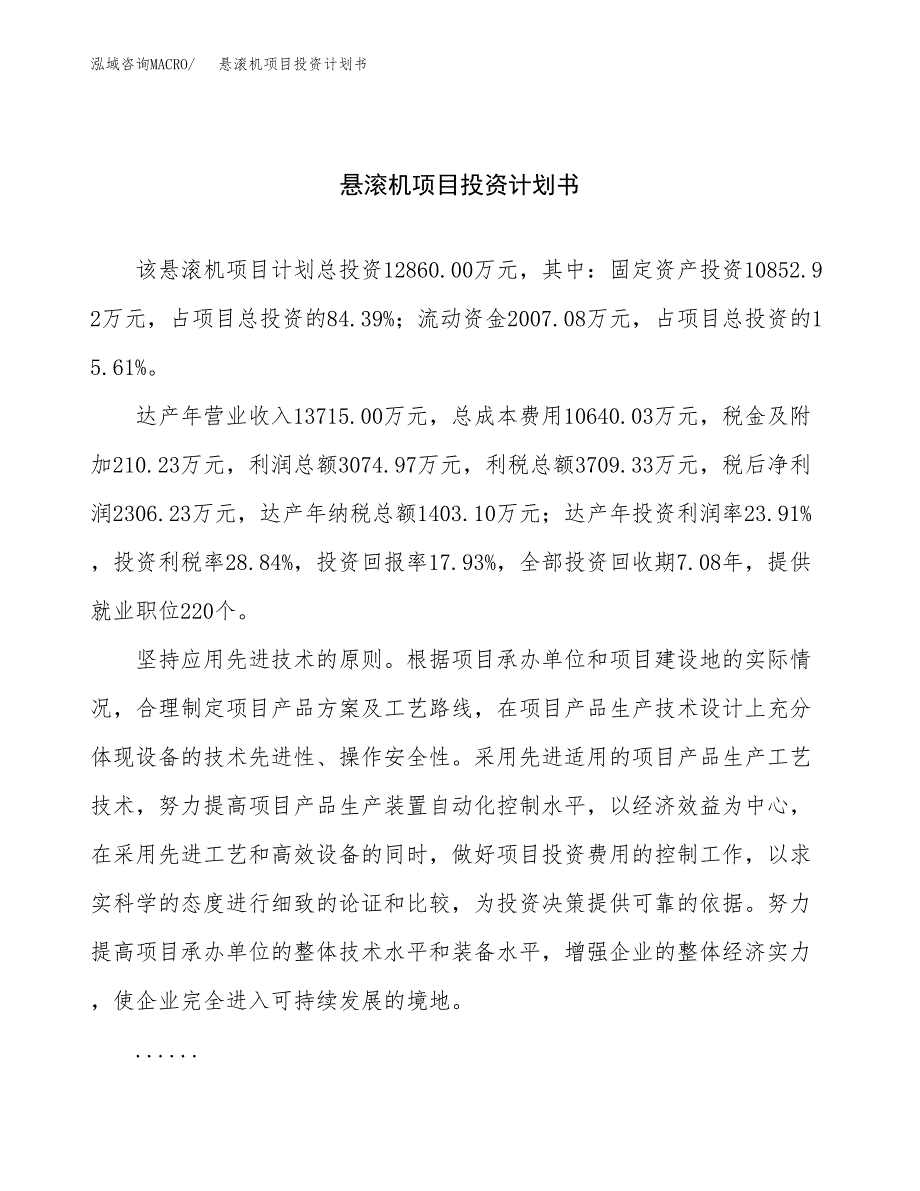 泓域咨询MACRO/ 悬滚机项目投资计划书

悬滚机项目投资计划书

该悬滚机项目计划总投资12860.00万元，其中：固定资产投资10852.92万元，占项目总投资的84.39%；流动资金2007.08万元，占项目总投资的15.61%。

达产年营业收入13715.00万元，总成本费用10640.03万元，税金及附加210.23万元，利润总额3074.97万元，利税总额3709.33万元，税后净利润2306.23万元，达产年纳税总额1403.10万元；达产年投资利润率23.91%，投资利税率28.84%，投资回报率17.93%，全部投资回收期7.08年，提供就业职位220个。

坚持应用先进技术的原则。根据项目承办单位和项目建设地的实际情况，合理制定项目产品方案及工艺路线，在项目产品生产技术设计上充分体现设备的技术先进性、操作安全性。采用先进适用的项目产品生产工艺技术，努力提高项目产品生产装置自动化控制水平，以经济效益为中心，在采用先进工艺和高效设备的同时，做好项目投资费用的控制工作，以求实科学的态度进行细致的论证和比较，为投资决策提供可靠的依据。努力提高项目承办单位的整体技术水平和装备水平，增强企业的整体经济实力，使企业完全进入可持续发展的境地。

......